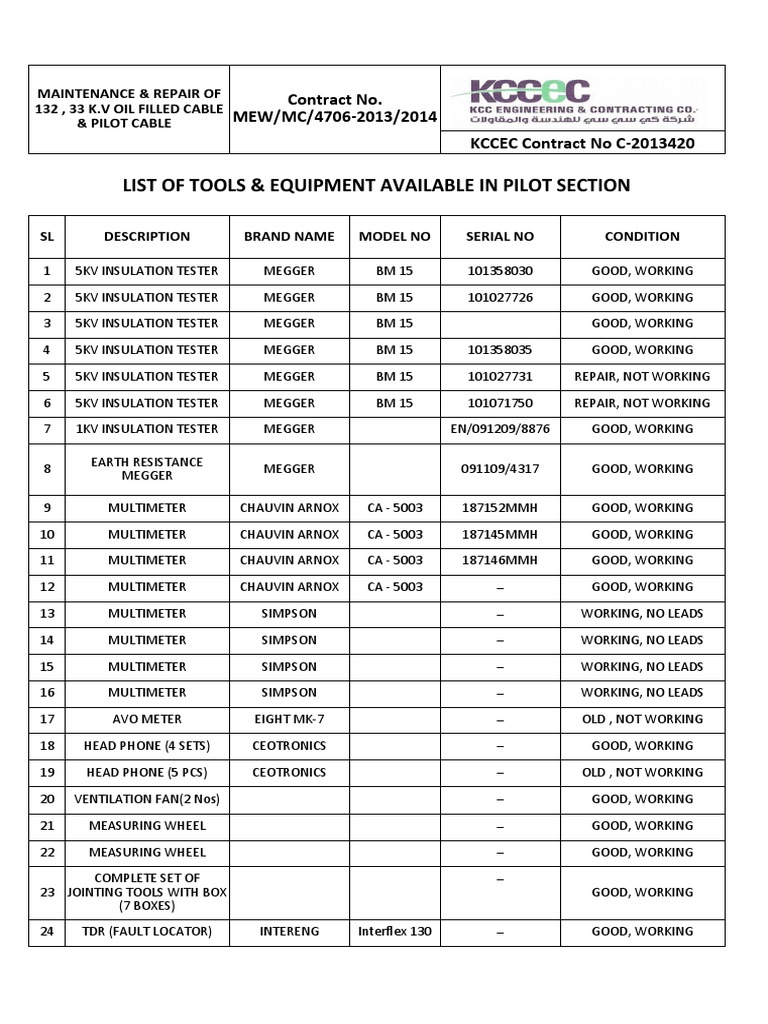 | MAINTENANCE & REPAIR OF 132 , 33 K.V OIL FILLED CABLE & PILOT CABLE | Contract No. MEW/MC/4706-2013/2014 | KCCEC KCC ENGINEERING & CONTRACTING CO. شركة كي سي سي للهندسة والمقاولات |
|---|---|---|
| | | KCCEC Contract No C-2013420 |

LIST OF TOOLS & EQUIPMENT AVAILABLE IN PILOT SECTION

| SL | DESCRIPTION | BRAND NAME | MODEL NO | SERIAL NO | CONDITION |
|---|---|---|---|---|---|
| 1 | 5KV INSULATION TESTER | MEGGER | BM 15 | 101358030 | GOOD, WORKING |
| 2 | 5KV INSULATION TESTER | MEGGER | BM 15 | 101027726 | GOOD, WORKING |
| 3 | 5KV INSULATION TESTER | MEGGER | BM 15 | | GOOD, WORKING |
| 4 | 5KV INSULATION TESTER | MEGGER | BM 15 | 101358035 | GOOD, WORKING |
| 5 | 5KV INSULATION TESTER | MEGGER | BM 15 | 101027731 | REPAIR, NOT WORKING |
| 6 | 5KV INSULATION TESTER | MEGGER | BM 15 | 101071750 | REPAIR, NOT WORKING |
| 7 | 1KV INSULATION TESTER | MEGGER | | EN/091209/8876 | GOOD, WORKING |
| 8 | EARTH RESISTANCE MEGGER | MEGGER | | 091109/4317 | GOOD, WORKING |
| 9 | MULTIMETER | CHAUVIN ARNOX | CA - 5003 | 187152MMH | GOOD, WORKING |
| 10 | MULTIMETER | CHAUVIN ARNOX | CA - 5003 | 187145MMH | GOOD, WORKING |
| 11 | MULTIMETER | CHAUVIN ARNOX | CA - 5003 | 187146MMH | GOOD, WORKING |
| 12 | MULTIMETER | CHAUVIN ARNOX | CA - 5003 | – | GOOD, WORKING |
| 13 | MULTIMETER | SIMPSON | | – | WORKING, NO LEADS |
| 14 | MULTIMETER | SIMPSON | | – | WORKING, NO LEADS |
| 15 | MULTIMETER | SIMPSON | | – | WORKING, NO LEADS |
| 16 | MULTIMETER | SIMPSON | | – | WORKING, NO LEADS |
| 17 | AVO METER | EIGHT MK-7 | | – | OLD , NOT WORKING |
| 18 | HEAD PHONE (4 SETS) | CEOTRONICS | | – | GOOD, WORKING |
| 19 | HEAD PHONE (5 PCS) | CEOTRONICS | | – | OLD , NOT WORKING |
| 20 | VENTILATION FAN(2 Nos) | | | – | GOOD, WORKING |
| 21 | MEASURING WHEEL | | | – | GOOD, WORKING |
| 22 | MEASURING WHEEL | | | – | GOOD, WORKING |
| 23 | COMPLETE SET OF JOINTING TOOLS WITH BOX (7 BOXES) | | | – | GOOD, WORKING |
| 24 | TDR (FAULT LOCATOR) | INTERENG | Interflex 130 | – | GOOD, WORKING |